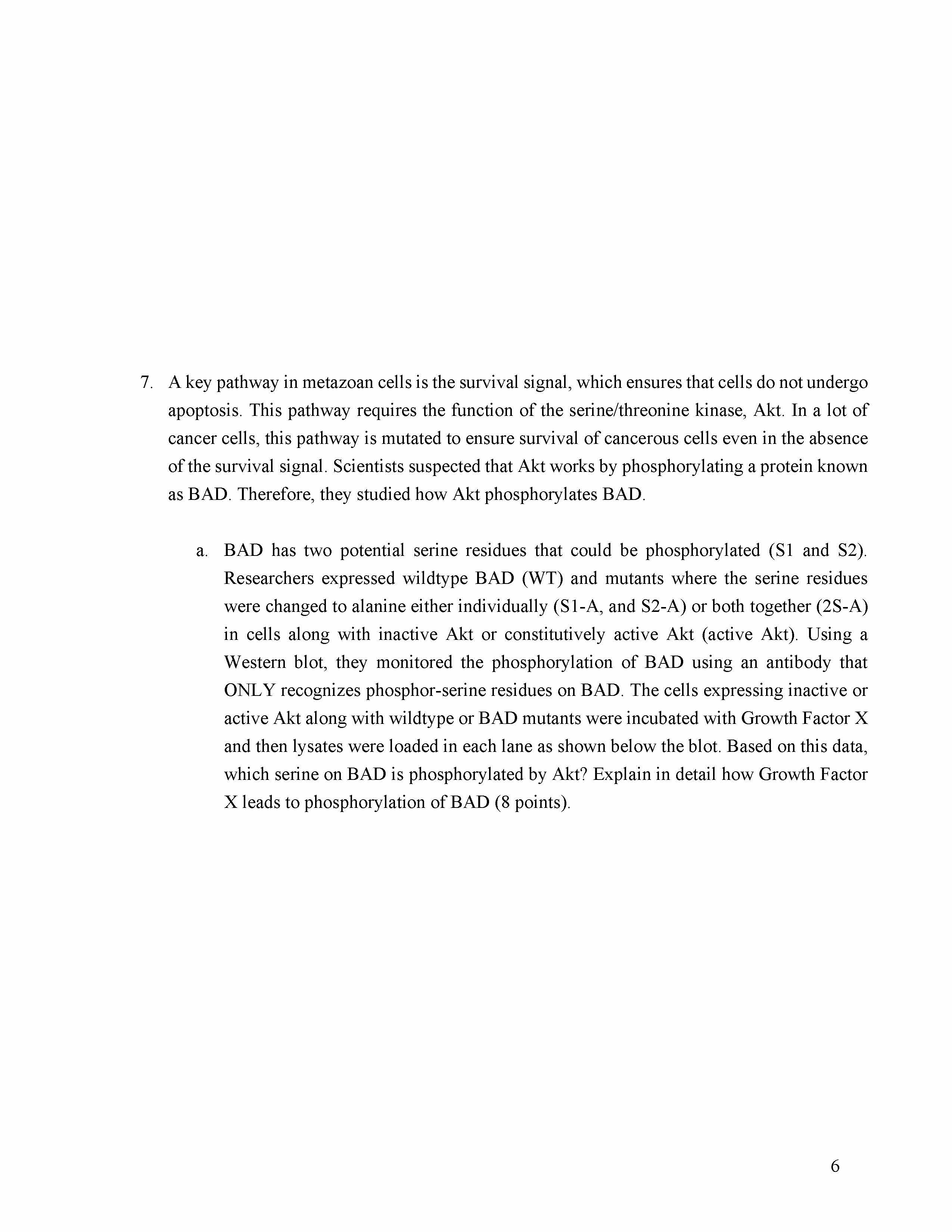 7. A key pathway in metazoan cells is the survival signal, which ensures that cells do not undergo apoptosis. This pathway requires the function of the serine/threonine kinase, Akt. In a lot of cancer cells, this pathway is mutated to ensure survival of cancerous cells even in the absence of the survival signal. Scientists suspected that Akt works by phosphorylating a protein known as BAD. Therefore, they studied how Akt phosphorylates BAD.

a. BAD has two potential serine residues that could be phosphorylated (S1 and S2). Researchers expressed wildtype BAD (WT) and mutants where the serine residues were changed to alanine either individually (S1-A, and S2-A) or both together (2S-A) in cells along with inactive Akt or constitutively active Akt (active Akt). Using a Western blot, they monitored the phosphorylation of BAD using an antibody that ONLY recognizes phosphor-serine residues on BAD. The cells expressing inactive or active Akt along with wildtype or BAD mutants were incubated with Growth Factor X and then lysates were loaded in each lane as shown below the blot. Based on this data, which serine on BAD is phosphorylated by Akt? Explain in detail how Growth Factor X leads to phosphorylation of BAD (8 points).

6